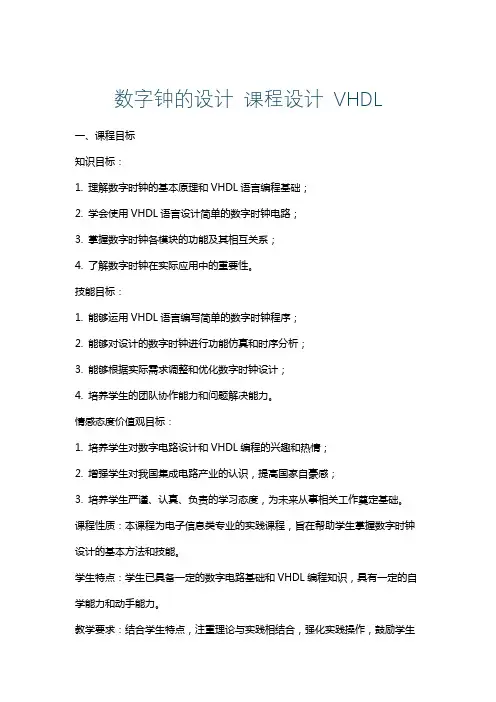 数字钟的设计 课程设计 VHDL

一、课程目标

知识目标：

1. 理解数字时钟的基本原理和 VHDL 语言编程基础；

2. 学会使用 VHDL 语言设计简单的数字时钟电路；

3. 掌握数字时钟各模块的功能及其相互关系；

4. 了解数字时钟在实际应用中的重要性。

技能目标：

1. 能够运用 VHDL 语言编写简单的数字时钟程序；

2. 能够对设计的数字时钟进行功能仿真和时序分析；

3. 能够根据实际需求调整和优化数字时钟设计；

4. 培养学生的团队协作能力和问题解决能力。

情感态度价值观目标：

1. 培养学生对数字电路设计和 VHDL 编程的兴趣和热情；

2. 增强学生对我国集成电路产业的认识，提高国家自豪感；

3. 培养学生严谨、认真、负责的学习态度，为未来从事相关工作奠定基础。

课程性质：本课程为电子信息类专业的实践课程，旨在帮助学生掌握数字时钟设计的基本方法和技能。

学生特点：学生已具备一定的数字电路基础和 VHDL 编程知识，具有一定的自学能力和动手能力。

教学要求：结合学生特点，注重理论与实践相结合，强化实践操作，鼓励学生